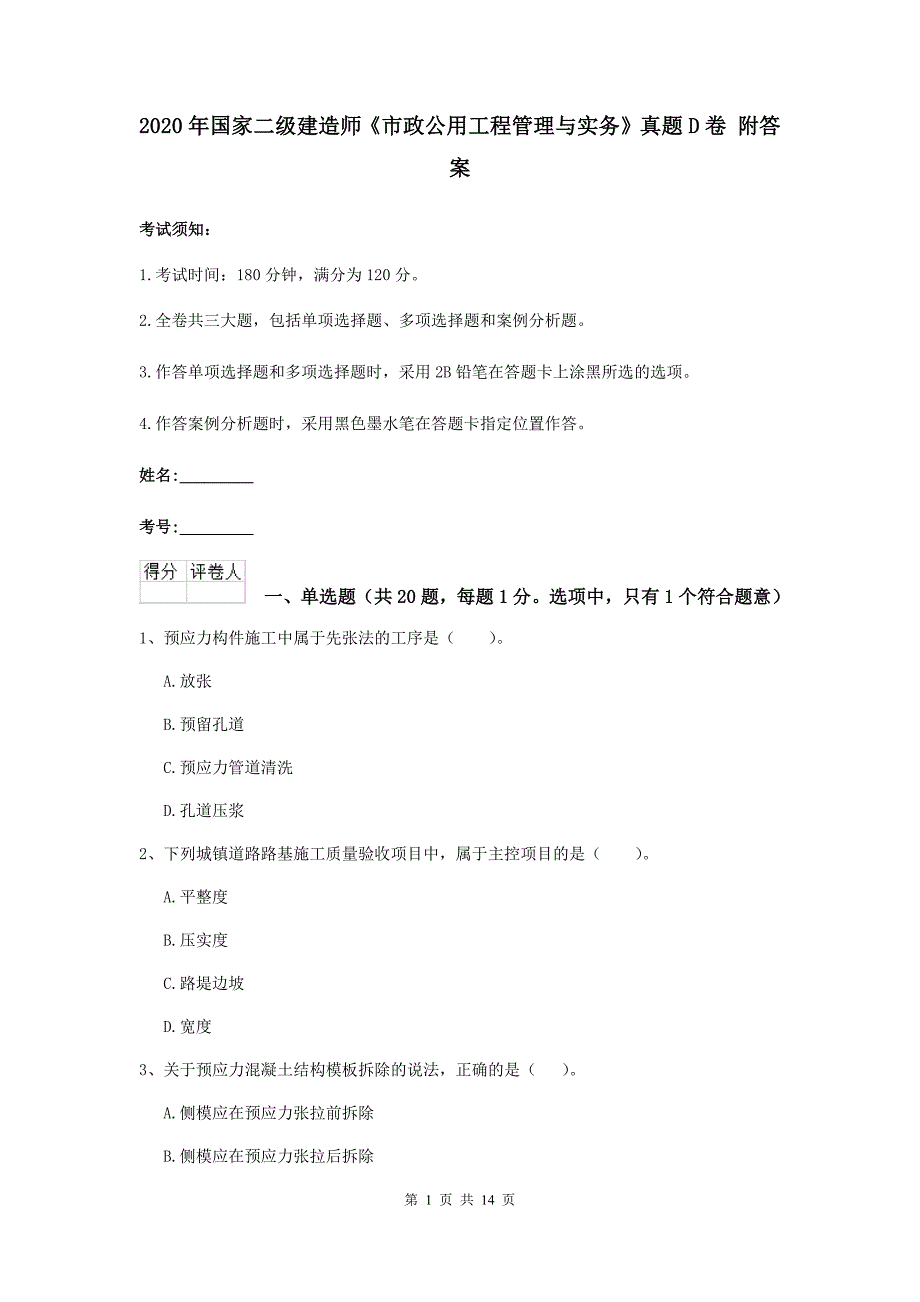 2020年国家二级建造师《市政公用工程管理与实务》真题D卷 附答案

考试须知：

1.考试时间：180分钟，满分为120分。

2.全卷共三大题，包括单项选择题、多项选择题和案例分析题。

3.作答单项选择题和多项选择题时，采用2B铅笔在答题卡上涂黑所选的选项。

4.作答案例分析题时，采用黑色墨水笔在答题卡指定位置作答。

姓名：_________

考号：_________

| 得分 | 评卷人 |
|---|---|
| | |

一、单选题（共20题，每题1分。选项中，只有1个符合题意）

1、预应力构件施工中属于先张法的工序是（　　）。

A.放张

B.预留孔道

C.预应力管道清洗

D.孔道压浆

2、下列城镇道路路基施工质量验收项目中，属于主控项目的是（　　）。

A.平整度

B.压实度

C.路堤边坡

D.宽度

3、关于预应力混凝土结构模板拆除的说法，正确的是（　）。

A.侧模应在预应力张拉前拆除

B.侧模应在预应力张拉后拆除

第 1 页 共 14 页